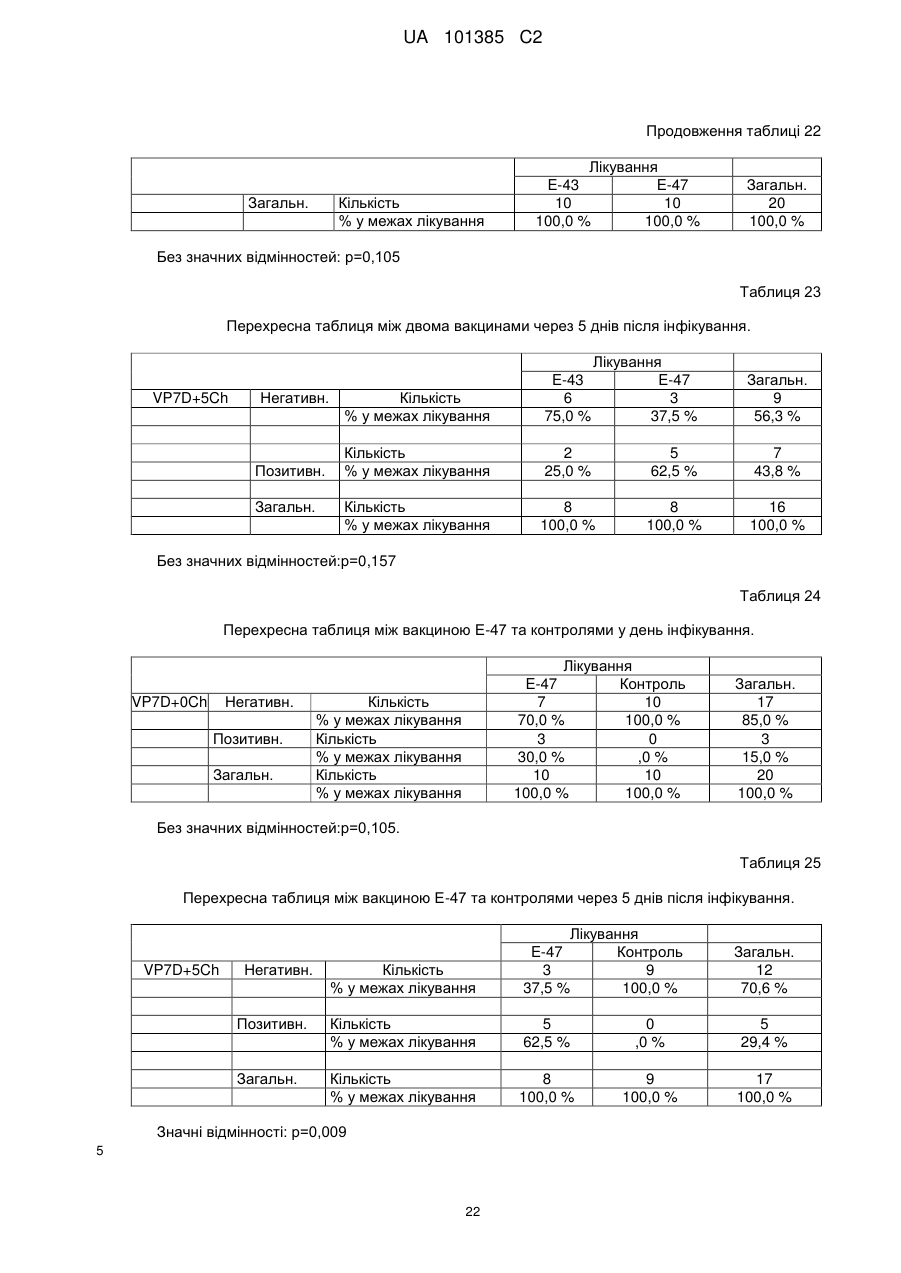 UA 101385 C2

Продовження таблиці 22

| | | | Лікування | | |
|---|---|---|---|---|---|
| | | | E-43 | E-47 | Загальн. |
| | Загальн. | Кількість | 10 | 10 | 20 |
| | | % у межах лікування | 100,0 % | 100,0 % | 100,0 % |

Без значних відмінностей: p=0,105

Таблиця 23

Перехресна таблиця між двома вакцинами через 5 днів після інфікування.

| | | | Лікування | | |
|---|---|---|---|---|---|
| | | | E-43 | E-47 | Загальн. |
| VP7D+5Ch | Негативн. | Кількість | 6 | 3 | 9 |
| | | % у межах лікування | 75,0 % | 37,5 % | 56,3 % |
| | | | | | |
| | | Кількість | 2 | 5 | 7 |
| | Позитивн. | % у межах лікування | 25,0 % | 62,5 % | 43,8 % |
| | | | | | |
| | Загальн. | Кількість | 8 | 8 | 16 |
| | | % у межах лікування | 100,0 % | 100,0 % | 100,0 % |

Без значних відмінностей:p=0,157

Таблиця 24

Перехресна таблиця між вакциною E-47 та контролями у день інфікування.

| | | | Лікування | | |
|---|---|---|---|---|---|
| | | | E-47 | Контроль | Загальн. |
| VP7D+0Ch | Негативн. | Кількість | 7 | 10 | 17 |
| | | % у межах лікування | 70,0 % | 100,0 % | 85,0 % |
| | Позитивн. | Кількість | 3 | 0 | 3 |
| | | % у межах лікування | 30,0 % | ,0 % | 15,0 % |
| | Загальн. | Кількість | 10 | 10 | 20 |
| | | % у межах лікування | 100,0 % | 100,0 % | 100,0 % |

Без значних відмінностей:p=0,105.

Таблиця 25

Перехресна таблиця між вакциною E-47 та контролями через 5 днів після інфікування.

| | | | Лікування | | |
|---|---|---|---|---|---|
| | | | E-47 | Контроль | Загальн. |
| VP7D+5Ch | Негативн. | Кількість | 3 | 9 | 12 |
| | | % у межах лікування | 37,5 % | 100,0 % | 70,6 % |
| | | | | | |
| | Позитивн. | Кількість | 5 | 0 | 5 |
| | | % у межах лікування | 62,5 % | ,0 % | 29,4 % |
| | | | | | |
| | Загальн. | Кількість | 8 | 9 | 17 |
| | | % у межах лікування | 100,0 % | 100,0 % | 100,0 % |

Значні відмінності: p=0,009

5

22